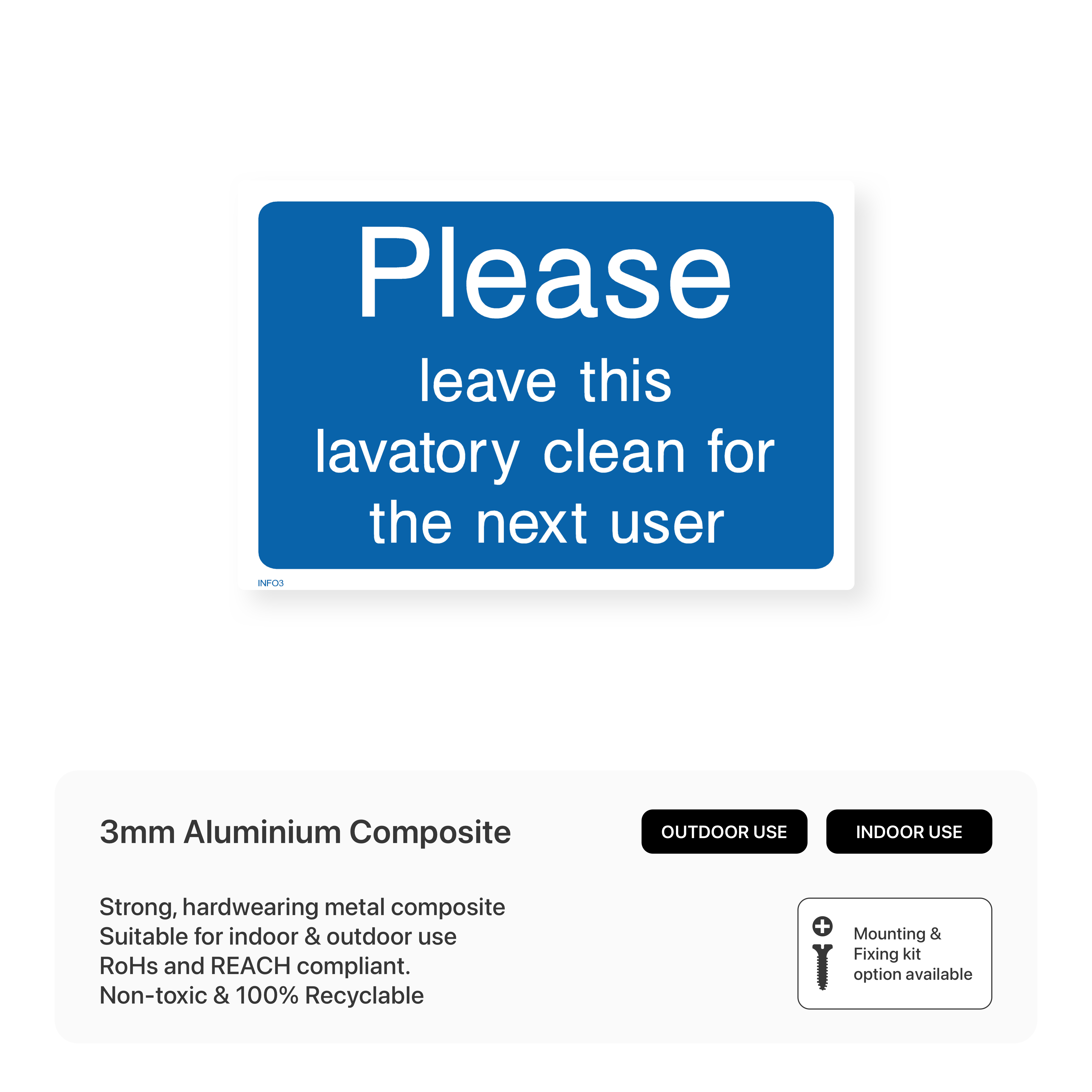 Please
leave this lavatory clean for the next user

INFO3

3mm Aluminium Composite

OUTDOOR USE

INDOOR USE

Strong, hardwearing metal composite
Suitable for indoor & outdoor use
RoHs and REACH compliant.
Non-toxic & 100% Recyclable

Mounting & Fixing kit option available